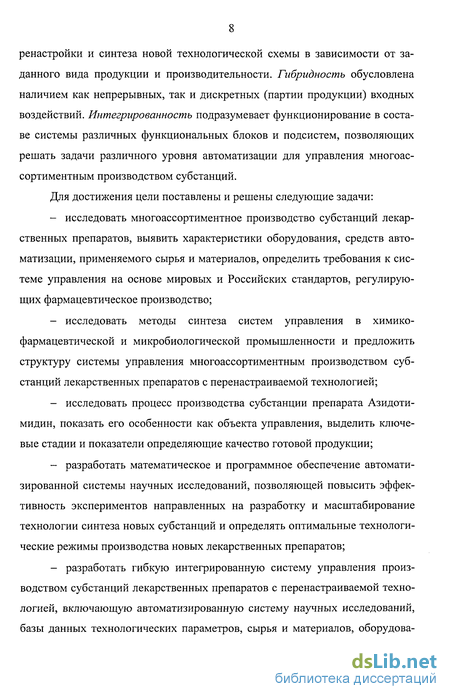 8

ренастройки и синтеза новой технологической схемы в зависимости от заданного вида продукции и производительности. Гибридность обусловлена наличием как непрерывных, так и дискретных (партии продукции) входных воздействий. Интегрированность подразумевает функционирование в составе системы различных функциональных блоков и подсистем, позволяющих решать задачи различного уровня автоматизации для управления многоассортиментным производством субстанций.

Для достижения цели поставлены и решены следующие задачи:

– исследовать многоассортиментное производство субстанций лекарственных препаратов, выявить характеристики оборудования, средств автоматизации, применяемого сырья и материалов, определить требования к системе управления на основе мировых и Российских стандартов, регулирующих фармацевтическое производство;

– исследовать методы синтеза систем управления в химико-фармацевтической и микробиологической промышленности и предложить структуру системы управления многоассортиментным производством субстанций лекарственных препаратов с перенастраиваемой технологией;

– исследовать процесс производства субстанции препарата Азидотимидин, показать его особенности как объекта управления, выделить ключевые стадии и показатели определяющие качество готовой продукции;

– разработать математическое и программное обеспечение автоматизированной системы научных исследований, позволяющей повысить эффективность экспериментов направленных на разработку и масштабирование технологии синтеза новых субстанций и определять оптимальные технологические режимы производства новых лекарственных препаратов;

– разработать гибкую интегрированную систему управления производством субстанций лекарственных препаратов с перенастраиваемой технологией, включающую автоматизированную систему научных исследований, базы данных технологических параметров, сырья и материалов, оборудова-

dsLib.net
библиотека диссертаций